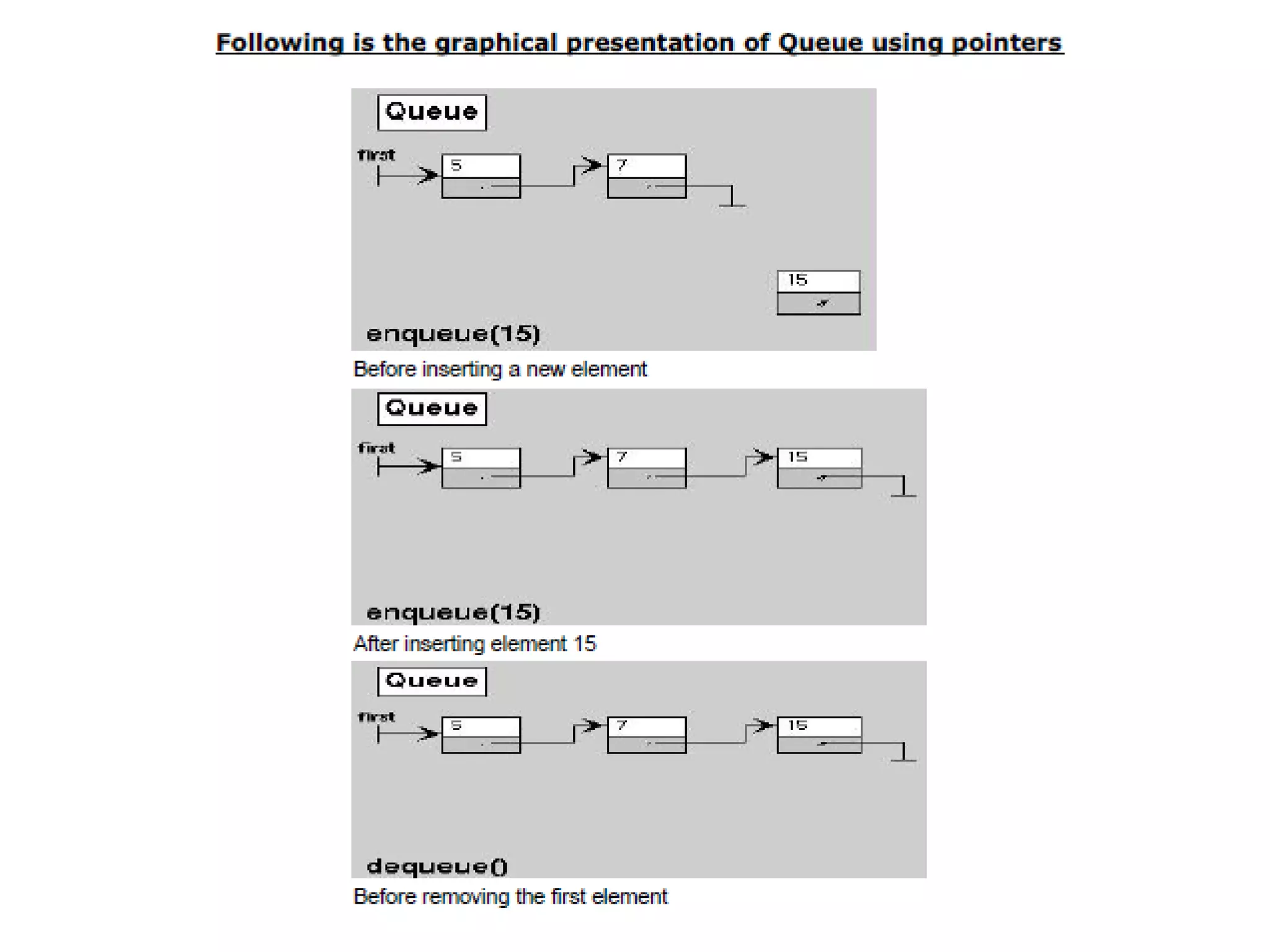 Following is the graphical presentation of Queue using pointers

Queue

first

5

7

15

enqueue(15)

Before inserting a new element

Queue

first

5

7

15

enqueue(15)

After inserting element 15

Queue

first

5

7

15

dequeue()

Before removing the first element